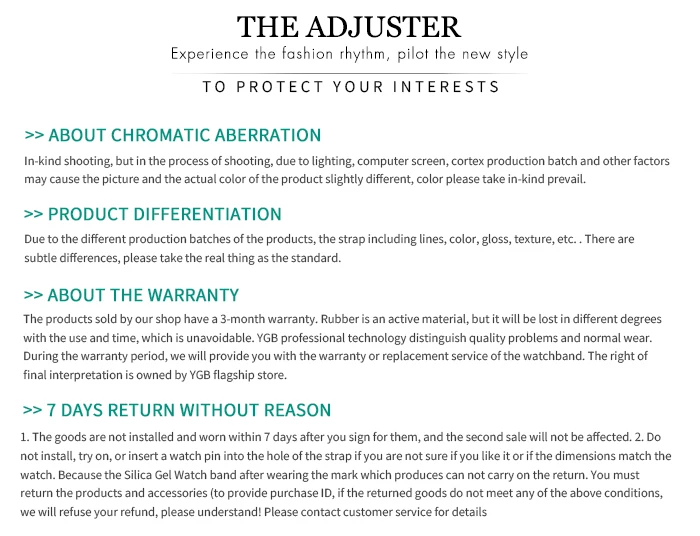 THE ADJUSTER
Experience the fashion rhythm, pilot the new style

TO PROTECT YOUR INTERESTS

>> ABOUT CHROMATIC ABERRATION
In-kind shooting, but in the process of shooting, due to lighting, computer screen, cortex production batch and other factors may cause the picture and the actual color of the product slightly different, color please take in-kind prevail.

>> PRODUCT DIFFERENTIATION
Due to the different production batches of the products, the strap including lines, color, gloss, texture, etc. . There are subtle differences, please take the real thing as the standard.

>> ABOUT THE WARRANTY
The products sold by our shop have a 3-month warranty. Rubber is an active material, but it will be lost in different degrees with the use and time, which is unavoidable. YGB professional technology distinguish quality problems and normal wear. During the warranty period, we will provide you with the warranty or replacement service of the watchband. The right of final interpretation is owned by YGB flagship store.

>> 7 DAYS RETURN WITHOUT REASON
1. The goods are not installed and worn within 7 days after you sign for them, and the second sale will not be affected. 2. Do not install, try on, or insert a watch pin into the hole of the strap if you are not sure if you like it or if the dimensions match the watch. Because the Silica Gel Watch band after wearing the mark which produces can not carry on the return. You must return the products and accessories (to provide purchase ID, if the returned goods do not meet any of the above conditions, we will refuse your refund, please understand! Please contact customer service for details